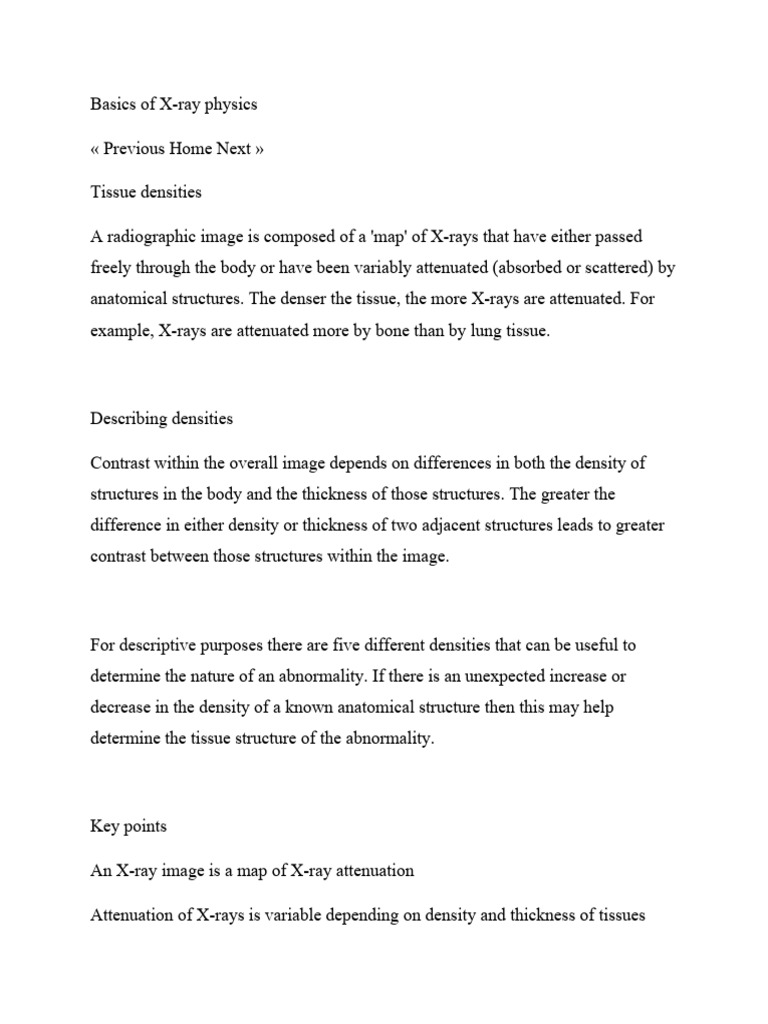 Basics of X-ray physics

« Previous Home Next »

Tissue densities

A radiographic image is composed of a 'map' of X-rays that have either passed freely through the body or have been variably attenuated (absorbed or scattered) by anatomical structures. The denser the tissue, the more X-rays are attenuated. For example, X-rays are attenuated more by bone than by lung tissue.

Describing densities

Contrast within the overall image depends on differences in both the density of structures in the body and the thickness of those structures. The greater the difference in either density or thickness of two adjacent structures leads to greater contrast between those structures within the image.

For descriptive purposes there are five different densities that can be useful to determine the nature of an abnormality. If there is an unexpected increase or decrease in the density of a known anatomical structure then this may help determine the tissue structure of the abnormality.

Key points

An X-ray image is a map of X-ray attenuation

Attenuation of X-rays is variable depending on density and thickness of tissues